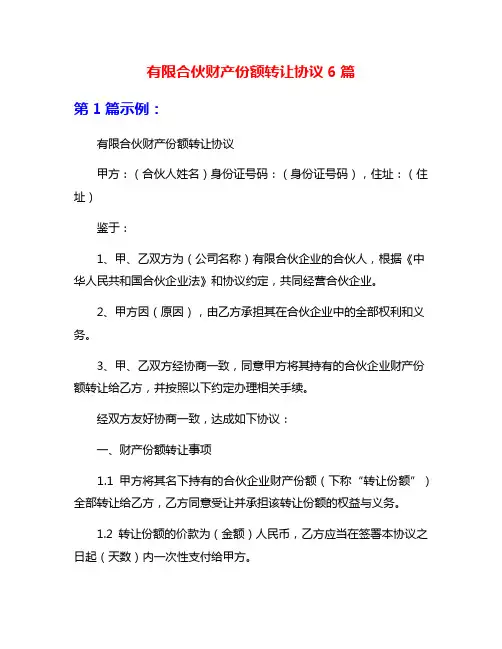 有限合伙财产份额转让协议 6 篇

第 1 篇示例：

有限合伙财产份额转让协议

甲方：（合伙人姓名）身份证号码：（身份证号码），住址：（住址）

鉴于：

1、甲、乙双方为（公司名称）有限合伙企业的合伙人，根据《中华人民共和国合伙企业法》和协议约定，共同经营合伙企业。

2、甲方因（原因），由乙方承担其在合伙企业中的全部权利和义务。

3、甲、乙双方经协商一致，同意甲方将其持有的合伙企业财产份额转让给乙方，并按照以下约定办理相关手续。

经双方友好协商一致，达成如下协议：

一、财产份额转让事项

1.1 甲方将其名下持有的合伙企业财产份额（下称“转让份额”）全部转让给乙方，乙方同意受让并承担该转让份额的权益与义务。

1.2 转让份额的价款为（金额）人民币，乙方应当在签署本协议之日起（天数）内一次性支付给甲方。